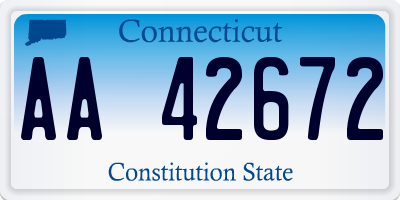 Connecticut

AA 42672

Constitution State